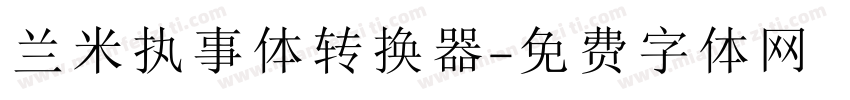 兰米执事体转换器-免费字体网